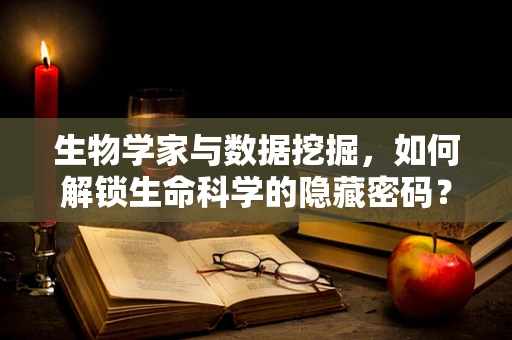 生物学家与数据挖掘，如何解锁生命科学的隐藏密码？